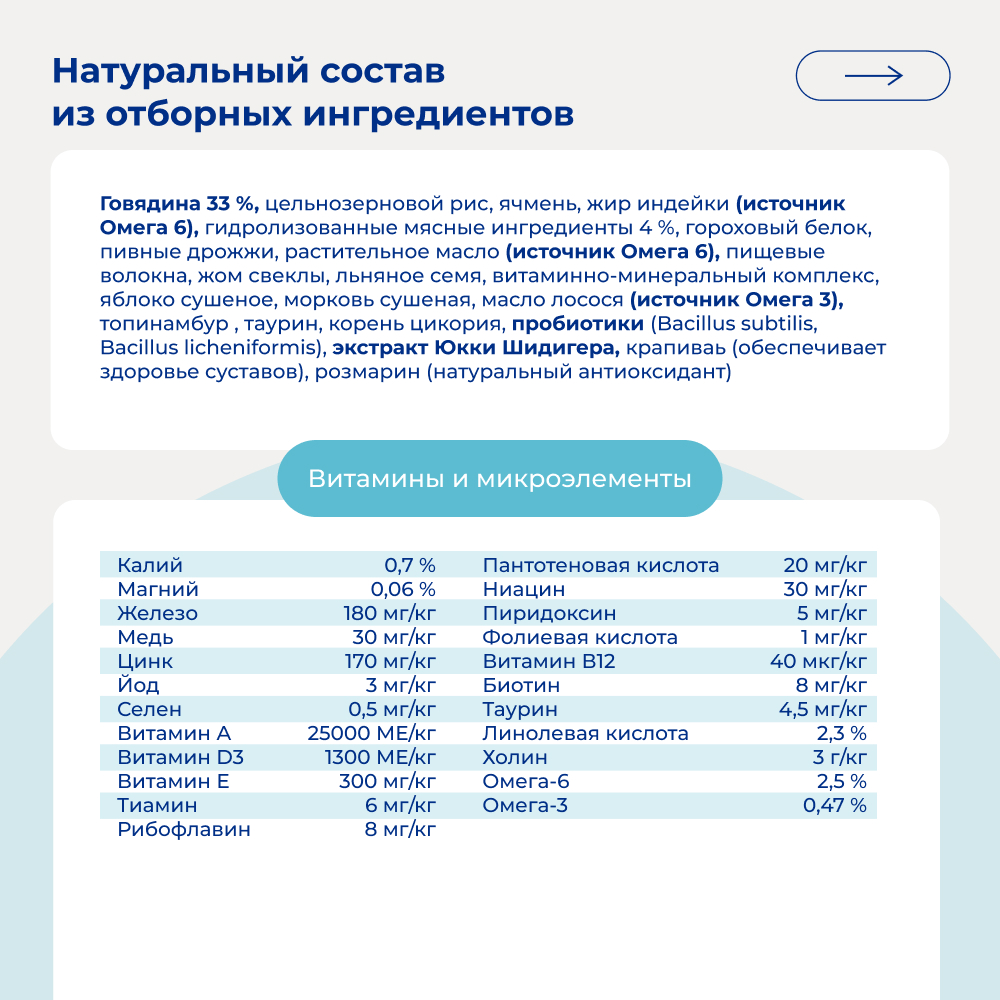 Натуральный состав из отборных ингредиентов

Говядина 33 %, цельнозерновой рис, ячмень, жир индейки (источник Омега 6), гидролизованные мясные ингредиенты 4 %, гороховый белок, пивные дрожжи, растительное масло (источник Омега 6), пищевые волокна, жом свеклы, льняное семя, витаминно-минеральный комплекс, яблоко сушеное, морковь сушеная, масло лосося (источник Омега 3), топинамбур , таурин, корень цикория, пробиотики (Bacillus subtilis, Bacillus licheniformis), экстракт Юкки Шидигера, крапиваь (обеспечивает здоровье суставов), розмарин (натуральный антиоксидант)

Витамины и микроэлементы

| | |
|---|---|
| Калий | 0,7 % |
| Магний | 0,06 % |
| Железо | 180 мг/кг |
| Медь | 30 мг/кг |
| Цинк | 170 мг/кг |
| Йод | 3 мг/кг |
| Селен | 0,5 мг/кг |
| Витамин А | 25000 МЕ/кг |
| Витамин D3 | 1300 МЕ/кг |
| Витамин Е | 300 мг/кг |
| Тиамин | 6 мг/кг |
| Рибофлавин | 8 мг/кг |

| | |
|---|---|
| Пантотеновая кислота | 20 мг/кг |
| Ниацин | 30 мг/кг |
| Пиридоксин | 5 мг/кг |
| Фолиевая кислота | 1 мг/кг |
| Витамин В12 | 40 мкг/кг |
| Биотин | 8 мг/кг |
| Таурин | 4,5 мг/кг |
| Линолевая кислота | 2,3 % |
| Холин | 3 г/кг |
| Омега-6 | 2,5 % |
| Омега-3 | 0,47 % |